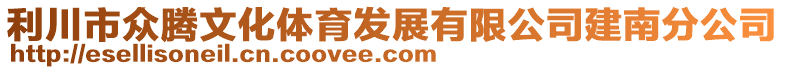 利川市众腾文化体育发展有限公司建南分公司
http://esellisoneil.cn.coovee.com